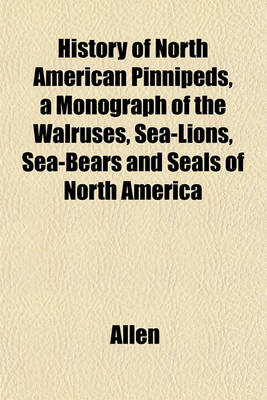 History of North American Pinnipeds, a Monograph of the Walruses, Sea-Lions, Sea-Bears and Seals of North America

Allen